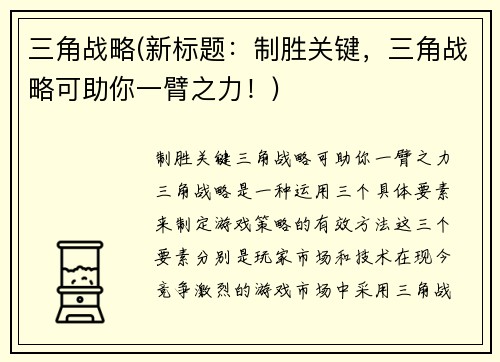 三角战略(新标题：制胜关键，三角战略可助你一臂之力！)

制胜关键三角战略可助你一臂之力三角战略是一种运用三个具体要素来制定游戏策略的有效方法这三个要素分别是玩家市场和技术在现今竞争激烈的游戏市场中采用三角战